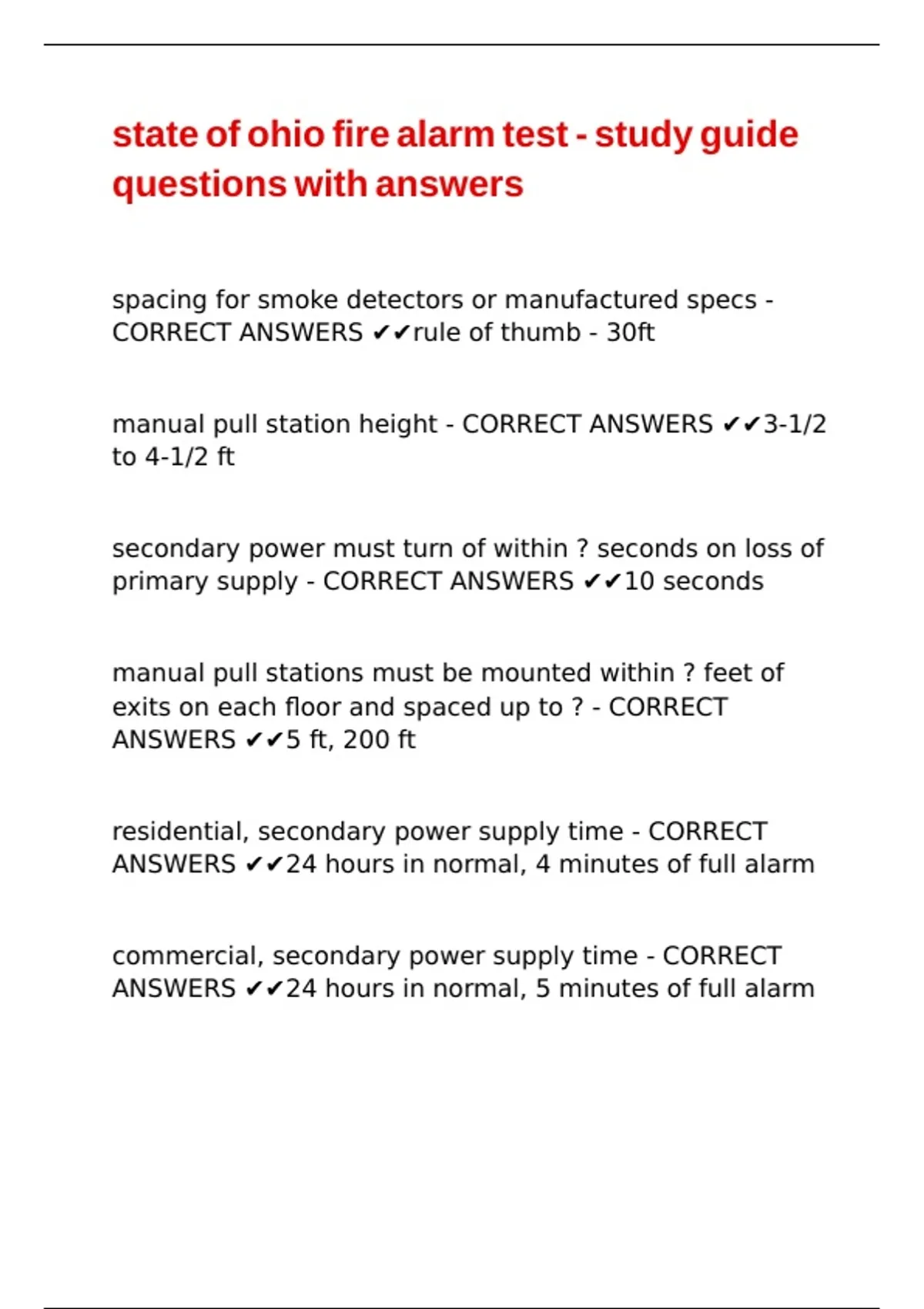 state of ohio fire alarm test - study guide questions with answers

spacing for smoke detectors or manufactured specs - CORRECT ANSWERS ✔✔rule of thumb - 30ft

manual pull station height - CORRECT ANSWERS ✔✔3-1/2 to 4-1/2 ft

secondary power must turn of within ? seconds on loss of primary supply - CORRECT ANSWERS ✔✔10 seconds

manual pull stations must be mounted within ? feet of exits on each floor and spaced up to ? - CORRECT ANSWERS ✔✔5 ft, 200 ft

residential, secondary power supply time - CORRECT ANSWERS ✔✔24 hours in normal, 4 minutes of full alarm

commercial, secondary power supply time - CORRECT ANSWERS ✔✔24 hours in normal, 5 minutes of full alarm